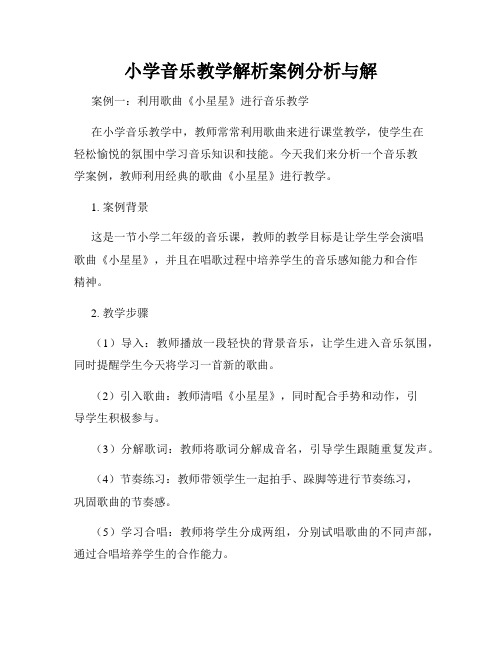 小学音乐教学解析案例分析与解

案例一：利用歌曲《小星星》进行音乐教学

在小学音乐教学中，教师常常利用歌曲来进行课堂教学，使学生在轻松愉悦的氛围中学习音乐知识和技能。今天我们来分析一个音乐教学案例，教师利用经典的歌曲《小星星》进行教学。

1. 案例背景

这是一节小学二年级的音乐课，教师的教学目标是让学生学会演唱歌曲《小星星》，并且在唱歌过程中培养学生的音乐感知能力和合作精神。

2. 教学步骤

（1）导入：教师播放一段轻快的背景音乐，让学生进入音乐氛围，同时提醒学生今天将学习一首新的歌曲。

（2）引入歌曲：教师清唱《小星星》，同时配合手势和动作，引导学生积极参与。

（3）分解歌词：教师将歌词分解成音名，引导学生跟随重复发声。

（4）节奏练习：教师带领学生一起拍手、跺脚等进行节奏练习，巩固歌曲的节奏感。

（5）学习合唱：教师将学生分成两组，分别试唱歌曲的不同声部，通过合唱培养学生的合作能力。